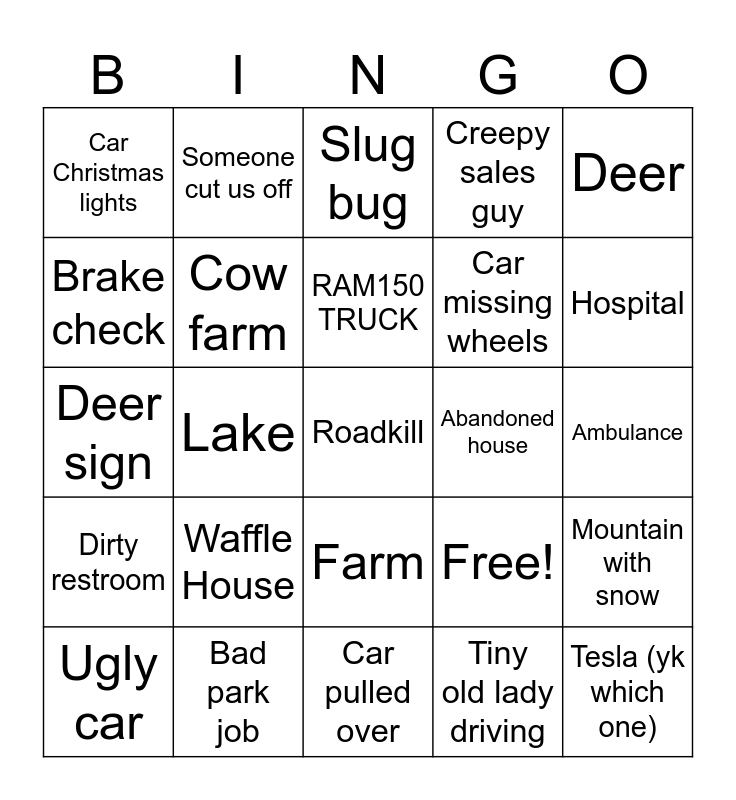 | B | I | N | G | O |
|---|---|---|---|---|
| Car Christmas lights | Someone cut us off | Slug bug | Creepy sales guy | Deer |
| Brake check | Cow farm | RAM150 TRUCK | Car missing wheels | Hospital |
| Deer sign | Lake | Roadkill | Abandoned house | Ambulance |
| Dirty restroom | Waffle House | Farm | Free! | Mountain with snow |
| Ugly car | Bad park job | Car pulled over | Tiny old lady driving | Tesla (yk which one) |